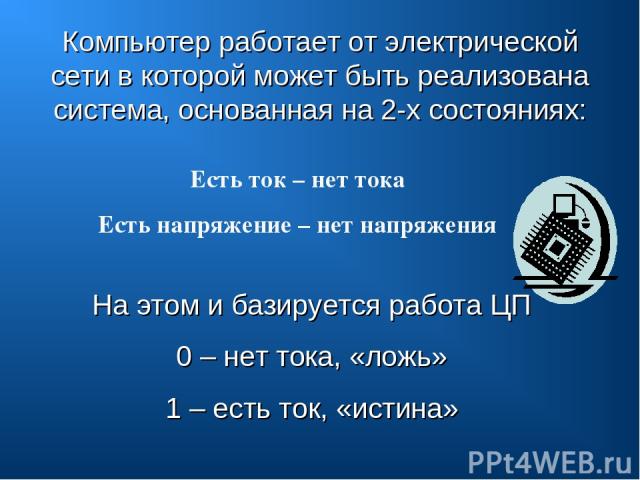 Компьютер работает от электрической сети в которой может быть реализована система, основанная на 2-х состояниях:

Есть ток – нет тока

Есть напряжение – нет напряжения

На этом и базируется работа ЦП

0 – нет тока, «ложь»

1 – есть ток, «истина»

PPt4WEB.ru